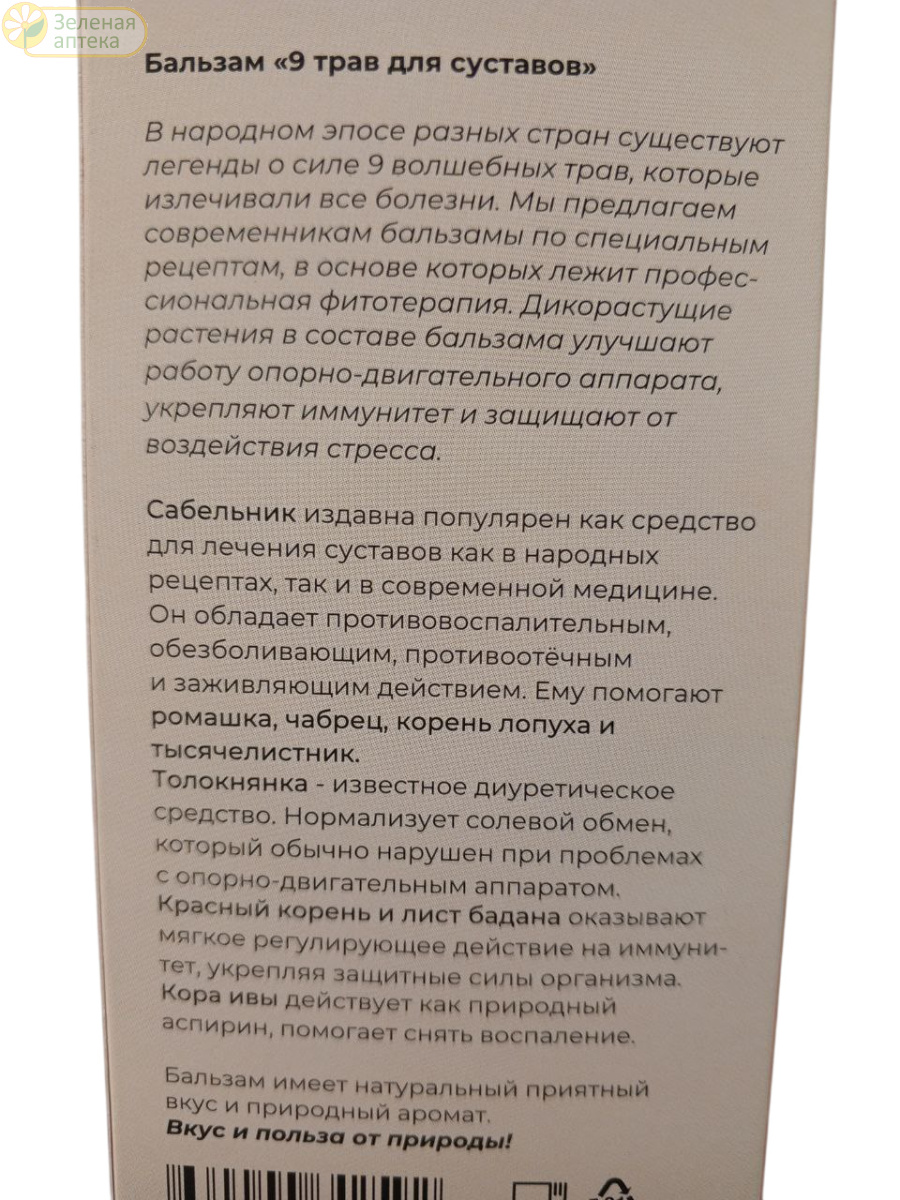 Зеленая аптека

Бальзам «9 трав для суставов»

В народном эпосе разных стран существуют легенды о силе 9 волшебных трав, которые излечивали все болезни. Мы предлагаем современникам бальзамы по специальным рецептам, в основе которых лежит профессиональная фитотерапия. Дикорастущие растения в составе бальзама улучшают работу опорно-двигательного аппарата, укрепляют иммунитет и защищают от воздействия стресса.

Сабельник издавна популярен как средство для лечения суставов как в народных рецептах, так и в современной медицине. Он обладает противовоспалительным, обезболивающим, противоотёчным и заживляющим действием. Ему помогают ромашка, чабрец, корень лопуха и тысячелистник.
Толокнянка - известное диуретическое средство. Нормализует солевой обмен, который обычно нарушен при проблемах с опорно-двигательным аппаратом.
Красный корень и лист бадана оказывают мягкое регулирующее действие на иммунитет, укрепляя защитные силы организма.
Кора ивы действует как природный аспирин, помогает снять воспаление.

Бальзам имеет натуральный приятный вкус и природный аромат.
Вкус и польза от природы!